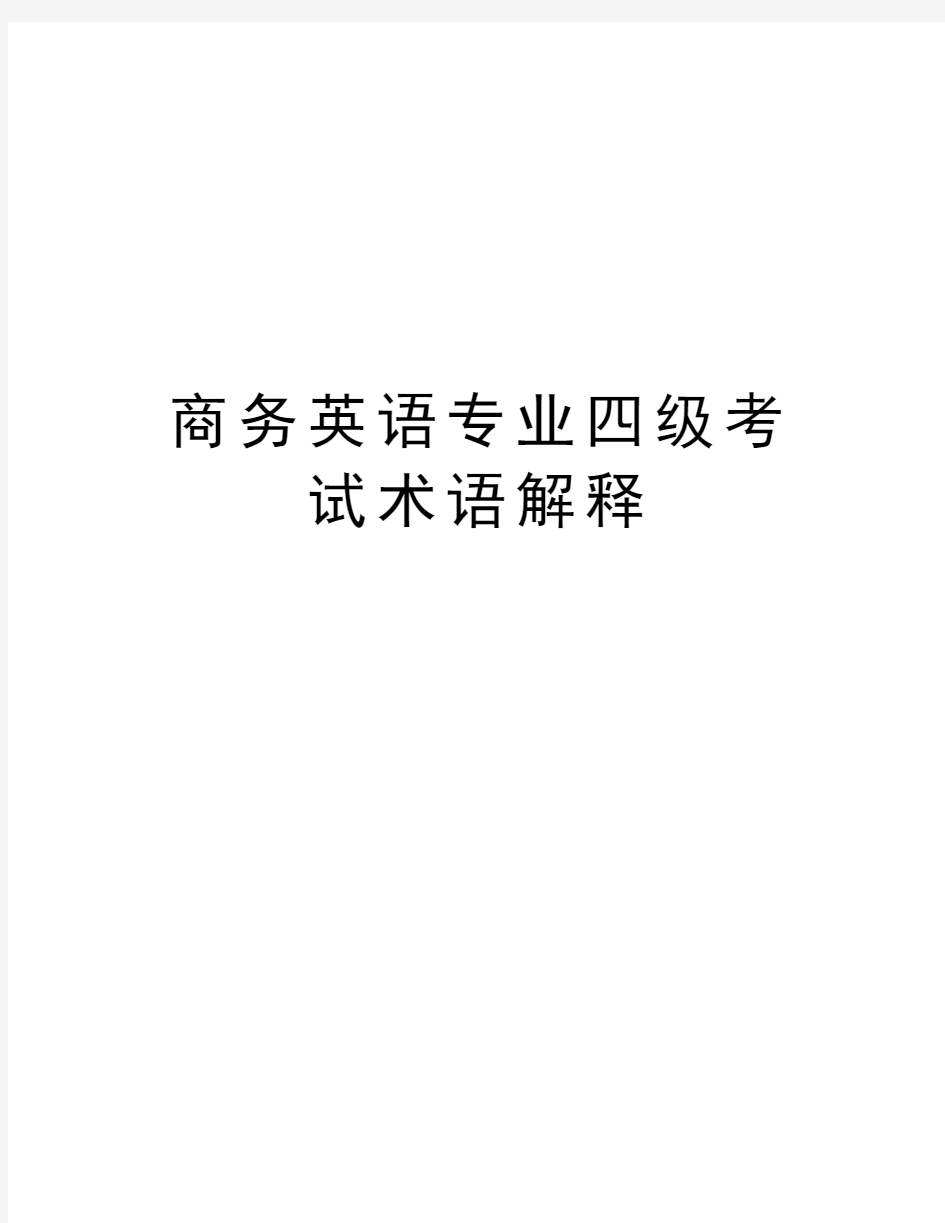 商务英语专业四级考试术语解释